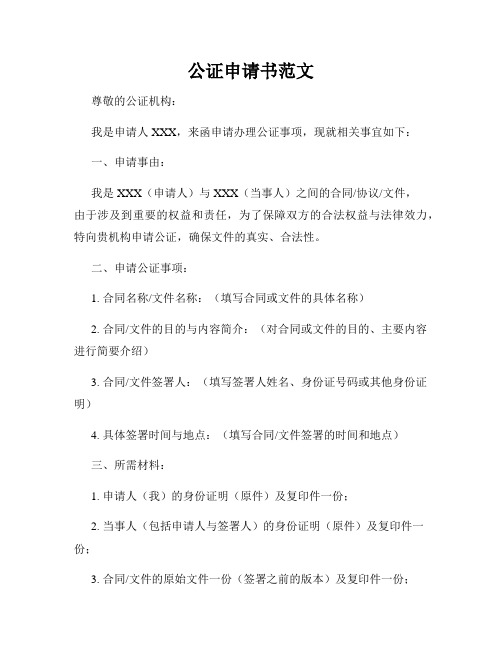 公证申请书范文

尊敬的公证机构：

我是申请人 XXX，来函申请办理公证事项，现就相关事宜如下：

一、申请事由：

我是 XXX（申请人）与 XXX（当事人）之间的合同/协议/文件，由于涉及到重要的权益和责任，为了保障双方的合法权益与法律效力，特向贵机构申请公证，确保文件的真实、合法性。

二、申请公证事项：

1. 合同名称/文件名称：（填写合同或文件的具体名称）

2. 合同/文件的目的与内容简介：（对合同或文件的目的、主要内容进行简要介绍）

3. 合同/文件签署人：（填写签署人姓名、身份证号码或其他身份证明）

4. 具体签署时间与地点：（填写合同/文件签署的时间和地点）

三、所需材料：

1. 申请人（我）的身份证明（原件）及复印件一份；

2. 当事人（包括申请人与签署人）的身份证明（原件）及复印件一份；

3. 合同/文件的原始文件一份（签署之前的版本）及复印件一份；